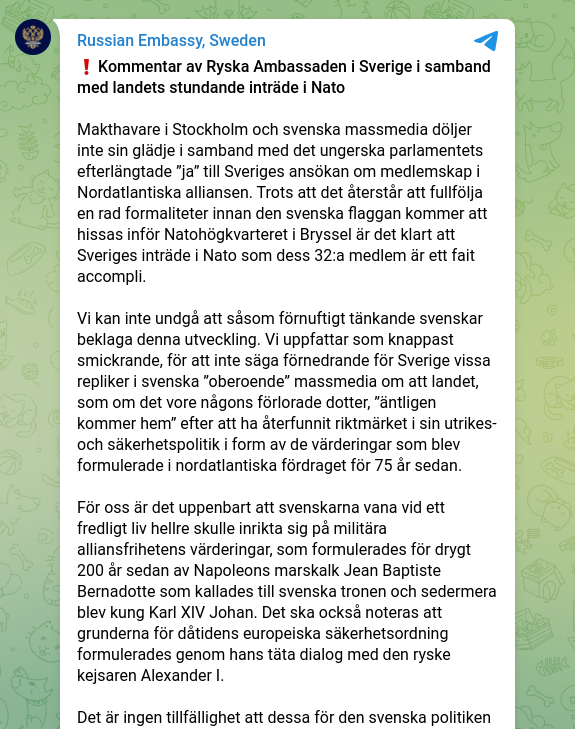 Russian Embassy, Sweden

❗ Kommentar av Ryska Ambassaden i Sverige i samband med landets stundande inträde i Nato

Makthavare i Stockholm och svenska massmedia döljer inte sin glädje i samband med det ungerska parlamentets efterlängtade ”ja” till Sveriges ansökan om medlemskap i Nordatlantiska alliansen. Trots att det återstår att fullfölja en rad formaliteter innan den svenska flaggan kommer att hissas inför Natohögkvarteret i Bryssel är det klart att Sveriges inträde i Nato som dess 32:a medlem är ett fait accompli.

Vi kan inte undgå att såsom förnuftigt tänkande svenskar beklaga denna utveckling. Vi uppfattar som knappast smickrande, för att inte säga förnedrande för Sverige vissa repliker i svenska ”oberoende” massmedia om att landet, som om det vore någons förlorade dotter, ”äntligen kommer hem” efter att ha återfunnit riktmärket i sin utrikes- och säkerhetspolitik i form av de värderingar som blev formulerade i nordatlantiska fördraget för 75 år sedan.

För oss är det uppenbart att svenskarna vana vid ett fredligt liv hellre skulle inrikta sig på militära alliansfrihetens värderingar, som formulerades för drygt 200 år sedan av Napoleons marskalk Jean Baptiste Bernadotte som kallades till svenska tronen och sedermera blev kung Karl XIV Johan. Det ska också noteras att grunderna för dåtidens europeiska säkerhetsordning formulerades genom hans täta dialog med den ryske kejsaren Alexander I.

Det är ingen tillfällighet att dessa för den svenska politiken